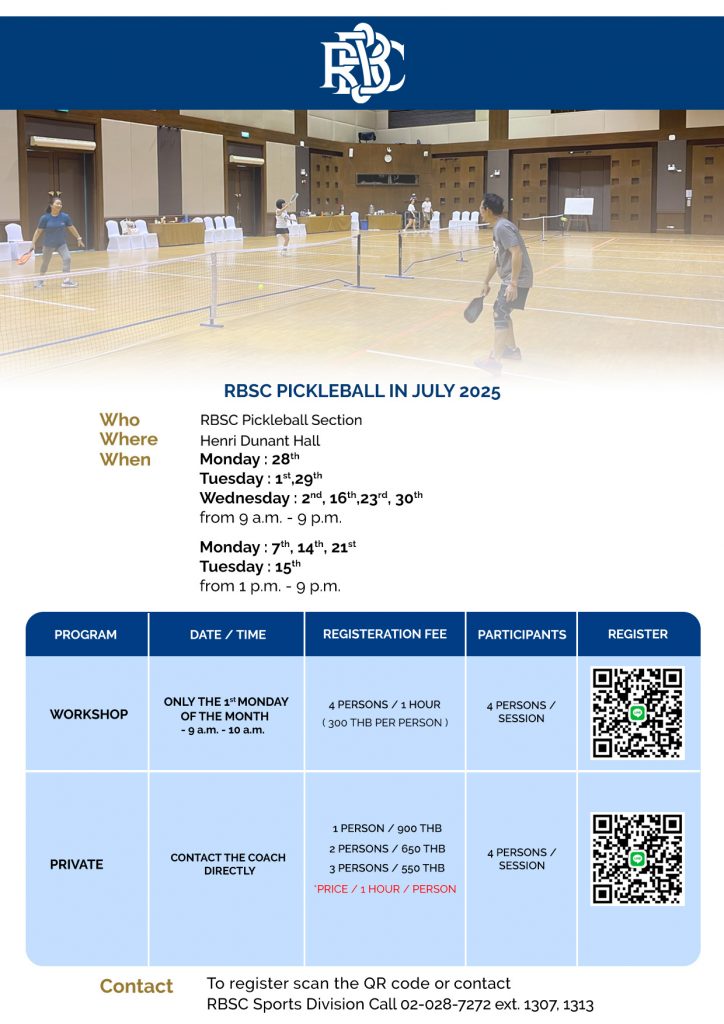 RBSC

RBSC PICKLEBALL IN JULY 2025

Who RBSC Pickleball Section
Where Henri Dunant Hall
When Monday : 28$^{th}$
Tuesday : 1$^{st}$,29$^{th}$
Wednesday : 2$^{nd}$, 16$^{th}$,23$^{rd}$, 30$^{th}$
from 9 a.m. - 9 p.m.

Monday : 7$^{th}$, 14$^{th}$, 21$^{st}$
Tuesday : 15$^{th}$
from 1 p.m. - 9 p.m.

| PROGRAM | DATE / TIME | REGISTERATION FEE | PARTICIPANTS | REGISTER |
|---|---|---|---|---|
| WORKSHOP | ONLY THE 1$^{st}$ MONDAY OF THE MONTH - 9 a.m. - 10 a.m. | 4 PERSONS / 1 HOUR ( 300 THB PER PERSON ) | 4 PERSONS / SESSION | |
| PRIVATE | CONTACT THE COACH DIRECTLY | 1 PERSON / 900 THB 2 PERSONS / 650 THB 3 PERSONS / 550 THB *PRICE / 1 HOUR / PERSON | 4 PERSONS / SESSION | |

Contact To register scan the QR code or contact
RBSC Sports Division Call 02-028-7272 ext. 1307, 1313